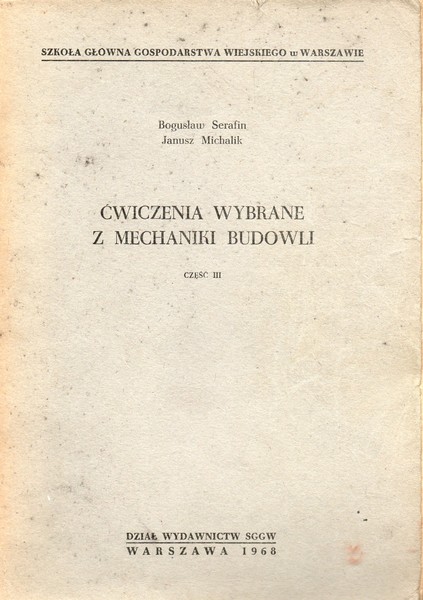 SZKOŁA GŁÓWNA GOSPODARSTWA WIEJSKIEGO w WARSZAWIE

Bogusław Serafin
Janusz Michalik

ĆWICZENIA WYBRANE
Z MECHANIKI BUDOWLI

CZĘŚĆ III

DZIAŁ WYDAWNICTW SGGW
WARSZAWA 1968